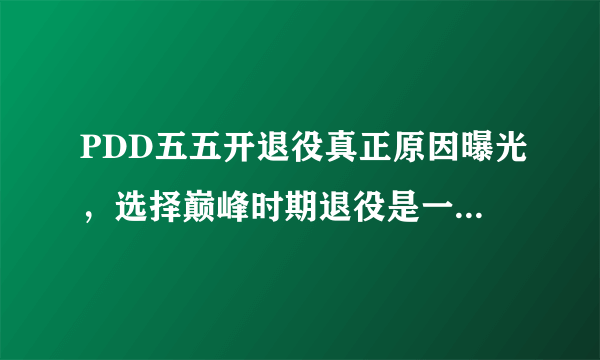 PDD五五开退役真正原因曝光，选择巅峰时期退役是一...